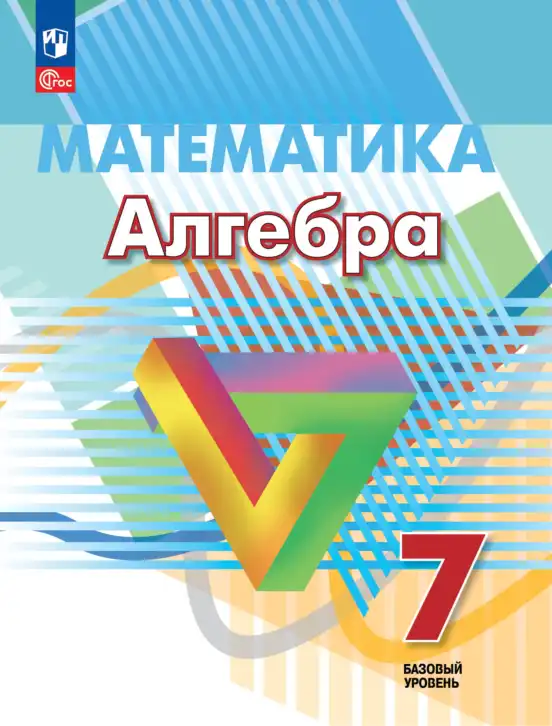 ФГОС

МАТЕМАТИКА

Алгебра

7

БАЗОВЫЙ УРОВЕНЬ